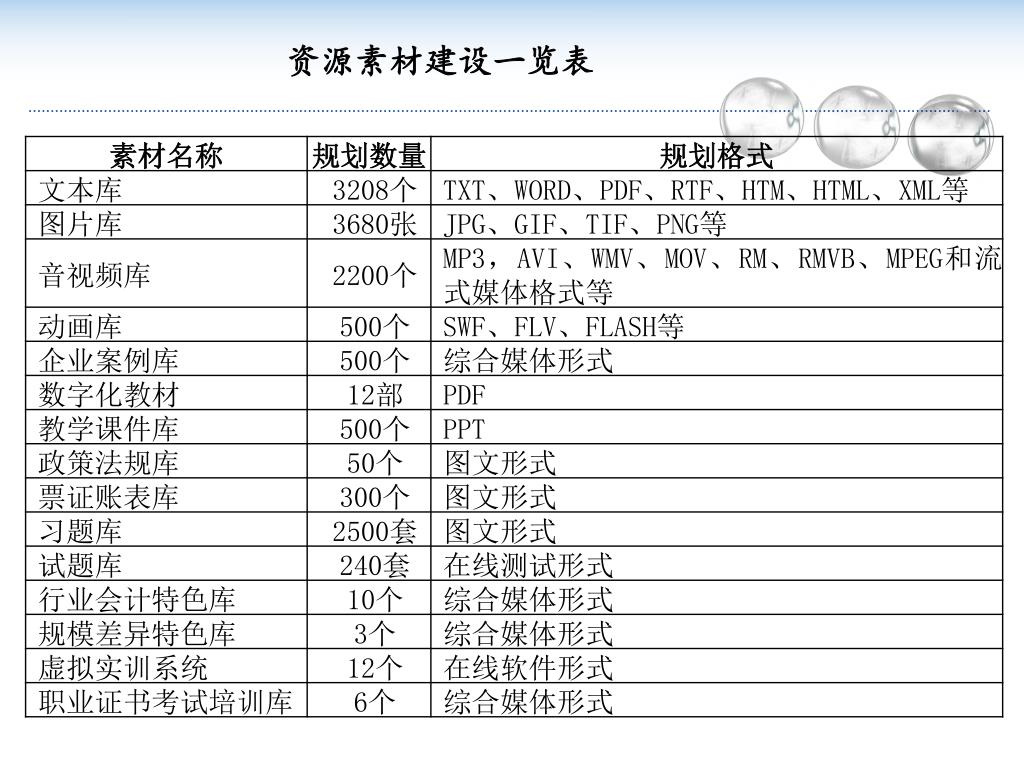 资源素材建设一览表

| 素材名称 | 规划数量 | 规划格式 |
|---|---|---|
| 文本库 | 3208个 | TXT、WORD、PDF、RTF、HTM、HTML、XML等 |
| 图片库 | 3680张 | JPG、GIF、TIF、PNG等 |
| 音视频库 | 2200个 | MP3，AVI、WMV、MOV、RM、RMVB、MPEG和流式媒体格式等 |
| 动画库 | 500个 | SWF、FLV、FLASH等 |
| 企业案例库 | 500个 | 综合媒体形式 |
| 数字化教材 | 12部 | PDF |
| 教学课件库 | 500个 | PPT |
| 政策法规库 | 50个 | 图文形式 |
| 票证账表库 | 300个 | 图文形式 |
| 习题库 | 2500套 | 图文形式 |
| 试题库 | 240套 | 在线测试形式 |
| 行业会计特色库 | 10个 | 综合媒体形式 |
| 规模差异特色库 | 3个 | 综合媒体形式 |
| 虚拟实训系统 | 12个 | 在线软件形式 |
| 职业证书考试培训库 | 6个 | 综合媒体形式 |